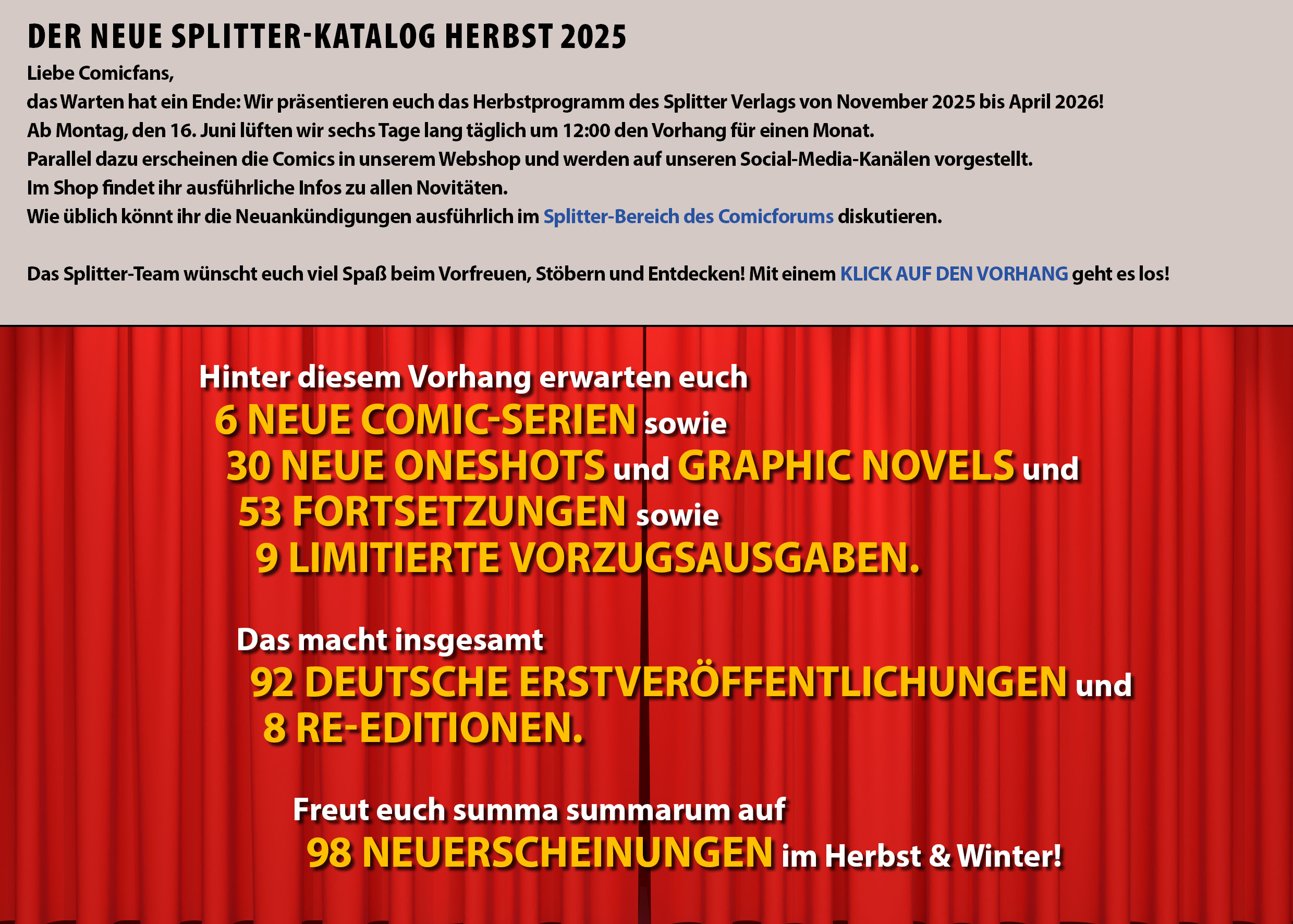 DER NEUE SPLITTER-KATALOG HERBST 2025

Liebe Comicfans,
das Warten hat ein Ende: Wir präsentieren euch das Herbstprogramm des Splitter Verlags von November 2025 bis April 2026!
Ab Montag, den 16. Juni lüften wir sechs Tage lang täglich um 12:00 den Vorhang für einen Monat.
Parallel dazu erscheinen die Comics in unserem Webshop und werden auf unseren Social-Media-Kanälen vorgestellt.
Im Shop findet ihr ausführliche Infos zu allen Novitäten.
Wie üblich könnt ihr die Neuankündigungen ausführlich im Splitter-Bereich des Comicforums diskutieren.

Das Splitter-Team wünscht euch viel Spaß beim Vorfreuen, Stöbern und Entdecken! Mit einem KLICK AUF DEN VORHANG geht es los!

Hinter diesem Vorhang erwarten euch
6 NEUE COMIC-SERIEN sowie
30 NEUE ONESHOTS und GRAPHIC NOVELS und
53 FORTSETZUNGEN sowie
9 LIMITIERTE VORZUGSAUSGABEN.

Das macht insgesamt
92 DEUTSCHE ERSTVERÖFFENTLICHUNGEN und
8 RE-EDITIONEN.

Freut euch summa summarum auf
98 NEUERSCHEINUNGEN im Herbst & Winter!